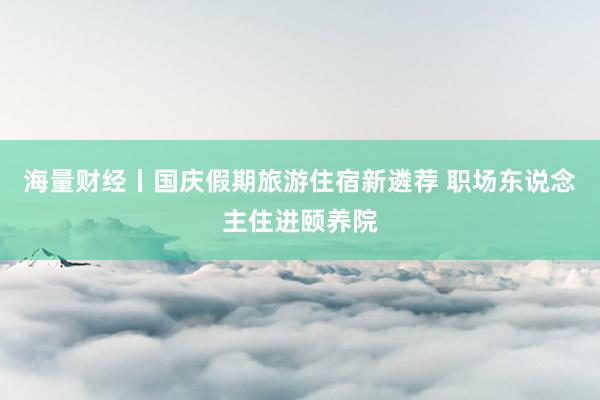 海量财经丨国庆假期旅游住宿新遴荐 职场东说念主住进颐养院